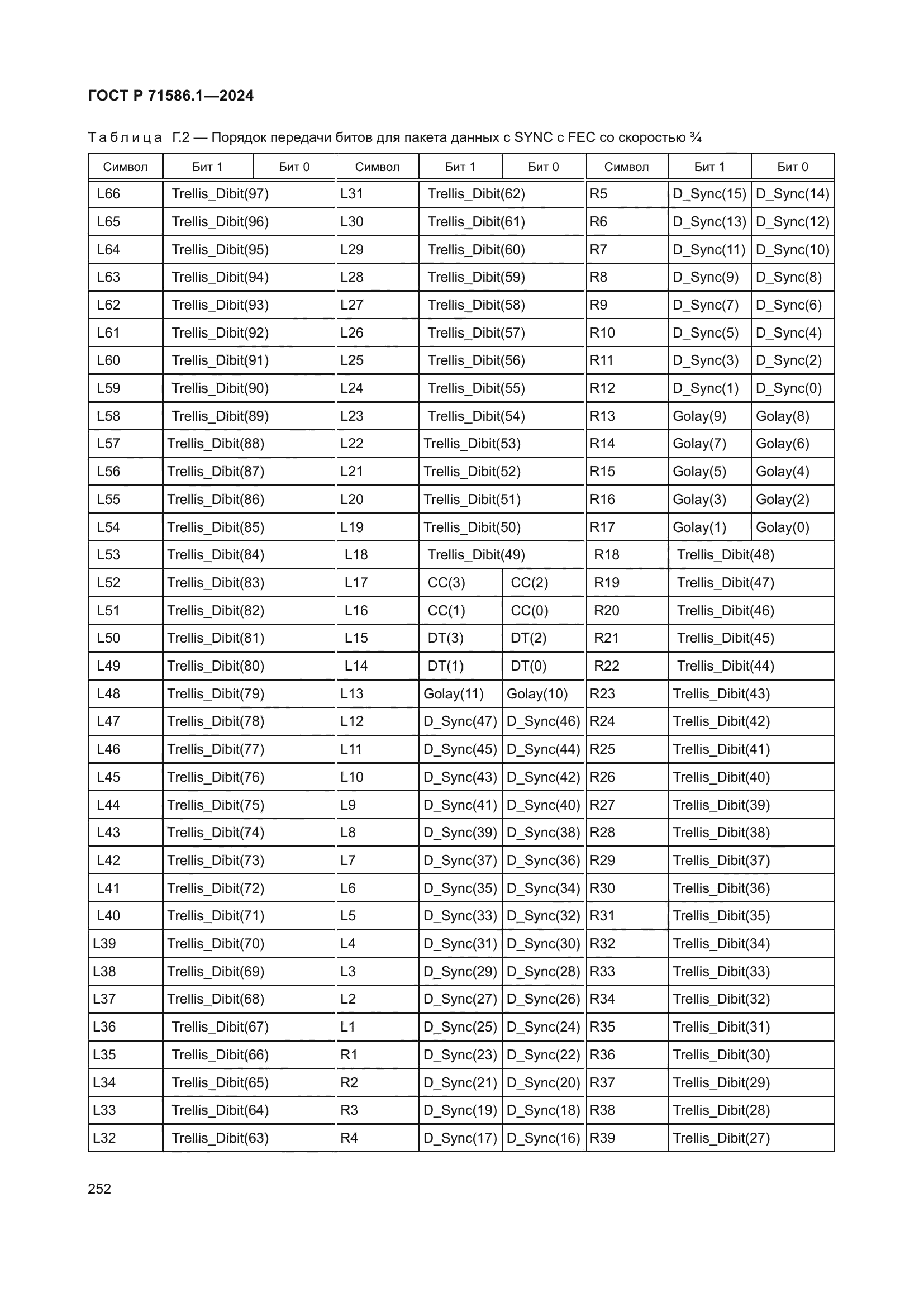 ГОСТ Р 71586.1—2024

Таблица Г.2 — Порядок передачи битов для пакета данных с SYNC с FEC со скоростью ¾

| Символ | Бит 1 | Бит 0 | Символ | Бит 1 | Бит 0 | Символ | Бит 1 | Бит 0 |
|---|---|---|---|---|---|---|---|---|
| L66 | Trellis_Dibit(97) | | L31 | Trellis_Dibit(62) | | R5 | D_Sync(15) | D_Sync(14) |
| L65 | Trellis_Dibit(96) | | L30 | Trellis_Dibit(61) | | R6 | D_Sync(13) | D_Sync(12) |
| L64 | Trellis_Dibit(95) | | L29 | Trellis_Dibit(60) | | R7 | D_Sync(11) | D_Sync(10) |
| L63 | Trellis_Dibit(94) | | L28 | Trellis_Dibit(59) | | R8 | D_Sync(9) | D_Sync(8) |
| L62 | Trellis_Dibit(93) | | L27 | Trellis_Dibit(58) | | R9 | D_Sync(7) | D_Sync(6) |
| L61 | Trellis_Dibit(92) | | L26 | Trellis_Dibit(57) | | R10 | D_Sync(5) | D_Sync(4) |
| L60 | Trellis_Dibit(91) | | L25 | Trellis_Dibit(56) | | R11 | D_Sync(3) | D_Sync(2) |
| L59 | Trellis_Dibit(90) | | L24 | Trellis_Dibit(55) | | R12 | D_Sync(1) | D_Sync(0) |
| L58 | Trellis_Dibit(89) | | L23 | Trellis_Dibit(54) | | R13 | Golay(9) | Golay(8) |
| L57 | Trellis_Dibit(88) | | L22 | Trellis_Dibit(53) | | R14 | Golay(7) | Golay(6) |
| L56 | Trellis_Dibit(87) | | L21 | Trellis_Dibit(52) | | R15 | Golay(5) | Golay(4) |
| L55 | Trellis_Dibit(86) | | L20 | Trellis_Dibit(51) | | R16 | Golay(3) | Golay(2) |
| L54 | Trellis_Dibit(85) | | L19 | Trellis_Dibit(50) | | R17 | Golay(1) | Golay(0) |
| L53 | Trellis_Dibit(84) | | L18 | Trellis_Dibit(49) | | R18 | Trellis_Dibit(48) | |
| L52 | Trellis_Dibit(83) | | L17 | CC(3) | CC(2) | R19 | Trellis_Dibit(47) | |
| L51 | Trellis_Dibit(82) | | L16 | CC(1) | CC(0) | R20 | Trellis_Dibit(46) | |
| L50 | Trellis_Dibit(81) | | L15 | DT(3) | DT(2) | R21 | Trellis_Dibit(45) | |
| L49 | Trellis_Dibit(80) | | L14 | DT(1) | DT(0) | R22 | Trellis_Dibit(44) | |
| L48 | Trellis_Dibit(79) | | L13 | Golay(11) | Golay(10) | R23 | Trellis_Dibit(43) | |
| L47 | Trellis_Dibit(78) | | L12 | D_Sync(47) | D_Sync(46) | R24 | Trellis_Dibit(42) | |
| L46 | Trellis_Dibit(77) | | L11 | D_Sync(45) | D_Sync(44) | R25 | Trellis_Dibit(41) | |
| L45 | Trellis_Dibit(76) | | L10 | D_Sync(43) | D_Sync(42) | R26 | Trellis_Dibit(40) | |
| L44 | Trellis_Dibit(75) | | L9 | D_Sync(41) | D_Sync(40) | R27 | Trellis_Dibit(39) | |
| L43 | Trellis_Dibit(74) | | L8 | D_Sync(39) | D_Sync(38) | R28 | Trellis_Dibit(38) | |
| L42 | Trellis_Dibit(73) | | L7 | D_Sync(37) | D_Sync(36) | R29 | Trellis_Dibit(37) | |
| L41 | Trellis_Dibit(72) | | L6 | D_Sync(35) | D_Sync(34) | R30 | Trellis_Dibit(36) | |
| L40 | Trellis_Dibit(71) | | L5 | D_Sync(33) | D_Sync(32) | R31 | Trellis_Dibit(35) | |
| L39 | Trellis_Dibit(70) | | L4 | D_Sync(31) | D_Sync(30) | R32 | Trellis_Dibit(34) | |
| L38 | Trellis_Dibit(69) | | L3 | D_Sync(29) | D_Sync(28) | R33 | Trellis_Dibit(33) | |
| L37 | Trellis_Dibit(68) | | L2 | D_Sync(27) | D_Sync(26) | R34 | Trellis_Dibit(32) | |
| L36 | Trellis_Dibit(67) | | L1 | D_Sync(25) | D_Sync(24) | R35 | Trellis_Dibit(31) | |
| L35 | Trellis_Dibit(66) | | R1 | D_Sync(23) | D_Sync(22) | R36 | Trellis_Dibit(30) | |
| L34 | Trellis_Dibit(65) | | R2 | D_Sync(21) | D_Sync(20) | R37 | Trellis_Dibit(29) | |
| L33 | Trellis_Dibit(64) | | R3 | D_Sync(19) | D_Sync(18) | R38 | Trellis_Dibit(28) | |
| L32 | Trellis_Dibit(63) | | R4 | D_Sync(17) | D_Sync(16) | R39 | Trellis_Dibit(27) | |

252